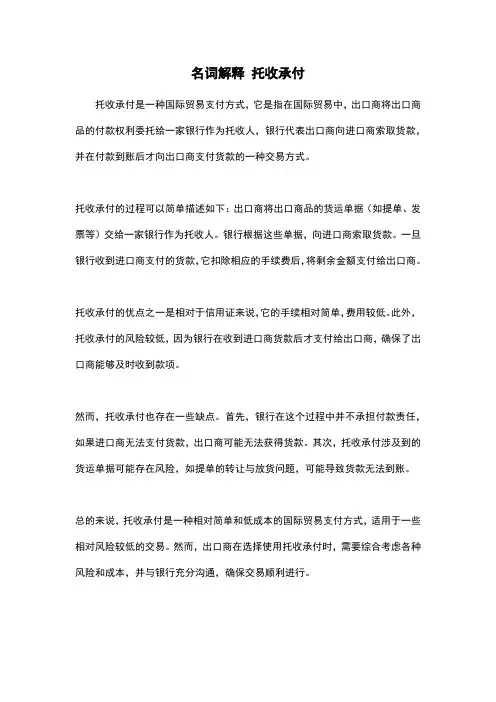 名词解释 托收承付

托收承付是一种国际贸易支付方式，它是指在国际贸易中，出口商将出口商品的付款权利委托给一家银行作为托收人，银行代表出口商向进口商索取货款，并在付款到账后才向出口商支付货款的一种交易方式。

托收承付的过程可以简单描述如下：出口商将出口商品的货运单据（如提单、发票等）交给一家银行作为托收人。银行根据这些单据，向进口商索取货款。一旦银行收到进口商支付的货款，它扣除相应的手续费后，将剩余金额支付给出口商。

托收承付的优点之一是相对于信用证来说，它的手续相对简单，费用较低。此外，托收承付的风险较低，因为银行在收到进口商货款后才支付给出口商，确保了出口商能够及时收到款项。

然而，托收承付也存在一些缺点。首先，银行在这个过程中并不承担付款责任，如果进口商无法支付货款，出口商可能无法获得货款。其次，托收承付涉及到的货运单据可能存在风险，如提单的转让与放货问题，可能导致货款无法到账。

总的来说，托收承付是一种相对简单和低成本的国际贸易支付方式，适用于一些相对风险较低的交易。然而，出口商在选择使用托收承付时，需要综合考虑各种风险和成本，并与银行充分沟通，确保交易顺利进行。